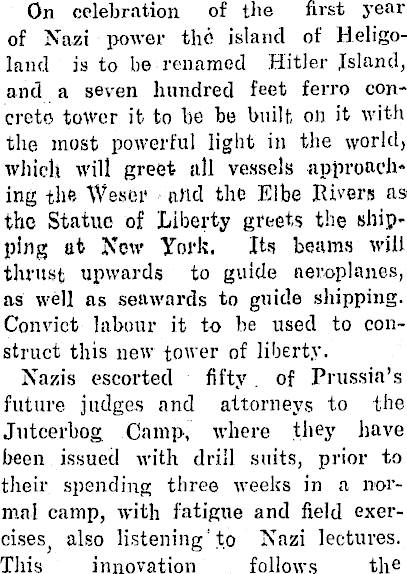 On celebration of the first year of Nazi power the island of Heligoland is to be renamed Hitler Island, and a seven hundred feet ferro concrete tower it to be be built on it with the most powerful light in the world, which will greet all vessels approaching the Weser and the Elbe Rivers as the Statue of Liberty greets the shipping at New York. Its beams will thrust upwards to guide aeroplanes, as well as seawards to guide shipping. Convict labour it to be used to construct this new tower of liberty.

Nazis escorted fifty of Prussia's future judges and attorneys to the Jutcerbog Camp, where they have been issued with drill suits, prior to their spending three weeks in a normal camp, with fatigue and field exercises, also listening to Nazi lectures. This innovation follows the